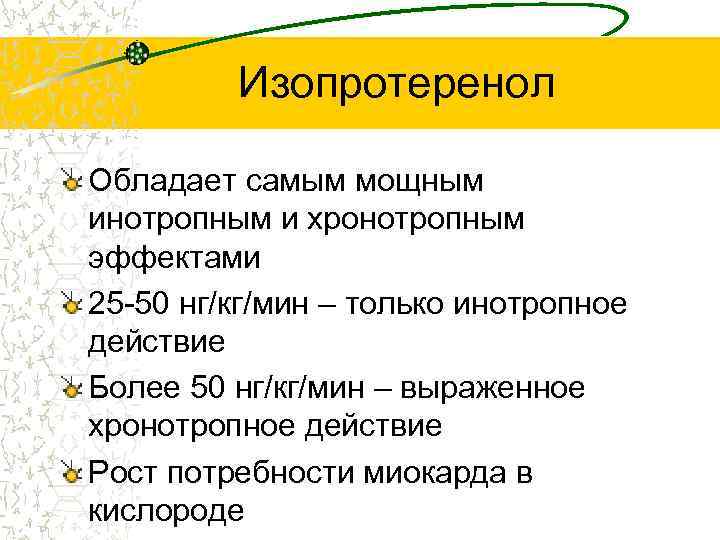 Изопротеренол

Обладает самым мощным инотропным и хронотропным эффектами

25-50 нг/кг/мин – только инотропное действие

Более 50 нг/кг/мин – выраженное хронотропное действие

Рост потребности миокарда в кислороде